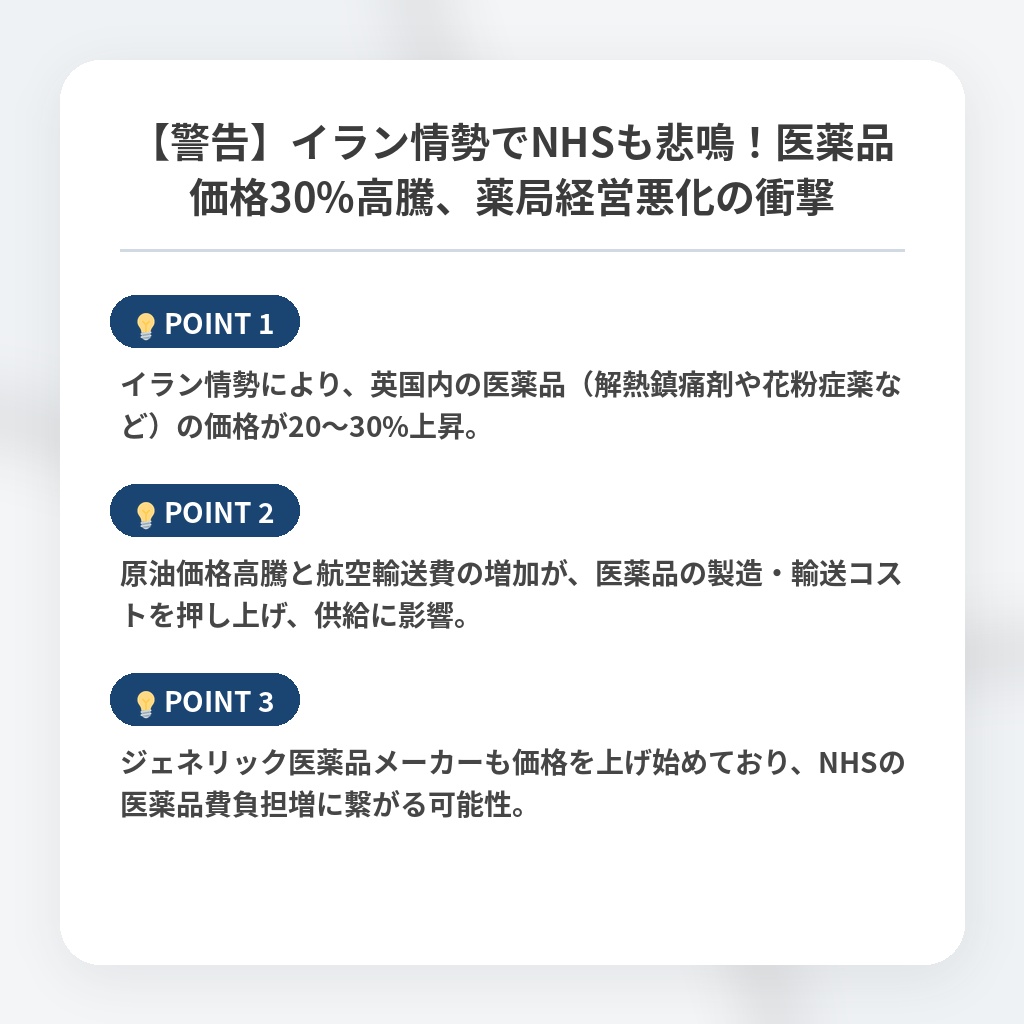 【警告】イラン情勢でNHSも悲鳴！医薬品価格30%高騰、薬局経営悪化の衝撃

POINT 1

イラン情勢により、英国内の医薬品（解熱鎮痛剤や花粉症薬など）の価格が20〜30%上昇。

POINT 2

原油価格高騰と航空輸送費の増加が、医薬品の製造・輸送コストを押し上げ、供給に影響。

POINT 3

ジェネリック医薬品メーカーも価格を上げ始めており、NHSの医薬品費負担増に繋がる可能性。